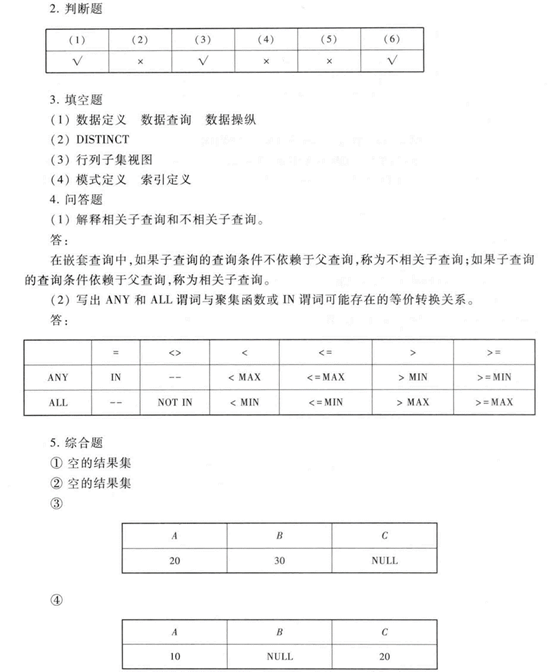 2. 判断题

| (1) | (2) | (3) | (4) | (5) | (6) |
|---|---|---|---|---|---|
| √ | × | √ | × | × | √ |

3. 填空题
(1) 数据定义　数据查询　数据操纵
(2) DISTINCT
(3) 行列子集视图
(4) 模式定义　索引定义
4. 问答题
(1) 解释相关子查询和不相关子查询。
答：
在嵌套查询中，如果子查询的查询条件不依赖于父查询，称为不相关子查询；如果子查询的查询条件依赖于父查询，称为相关子查询。
(2) 写出 ANY 和 ALL 谓词与聚集函数或 IN 谓词可能存在的等价转换关系。
答：

|  | = | <> | < | <= | > | >= |
|---|---|---|---|---|---|---|
| ANY | IN | -- | < MAX | <=MAX | > MIN | >=MIN |
| ALL | -- | NOT IN | < MIN | <=MIN | > MAX | >=MAX |

5. 综合题
① 空的结果集
② 空的结果集
③

| A | B | C |
|---|---|---|
| 20 | 30 | NULL |

④

| A | B | C |
|---|---|---|
| 10 | NULL | 20 |